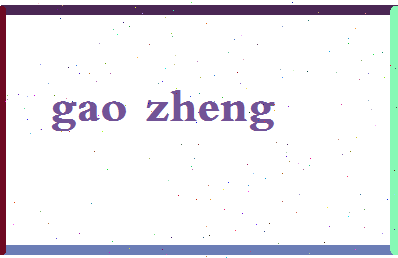 gao zheng